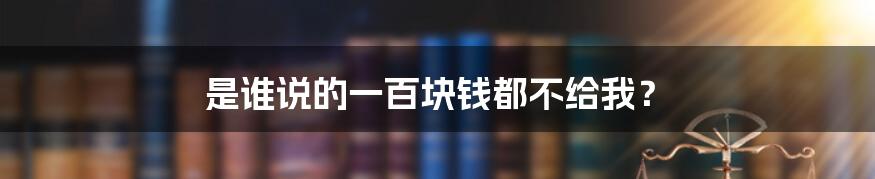 是谁说的一百块钱都不给我？